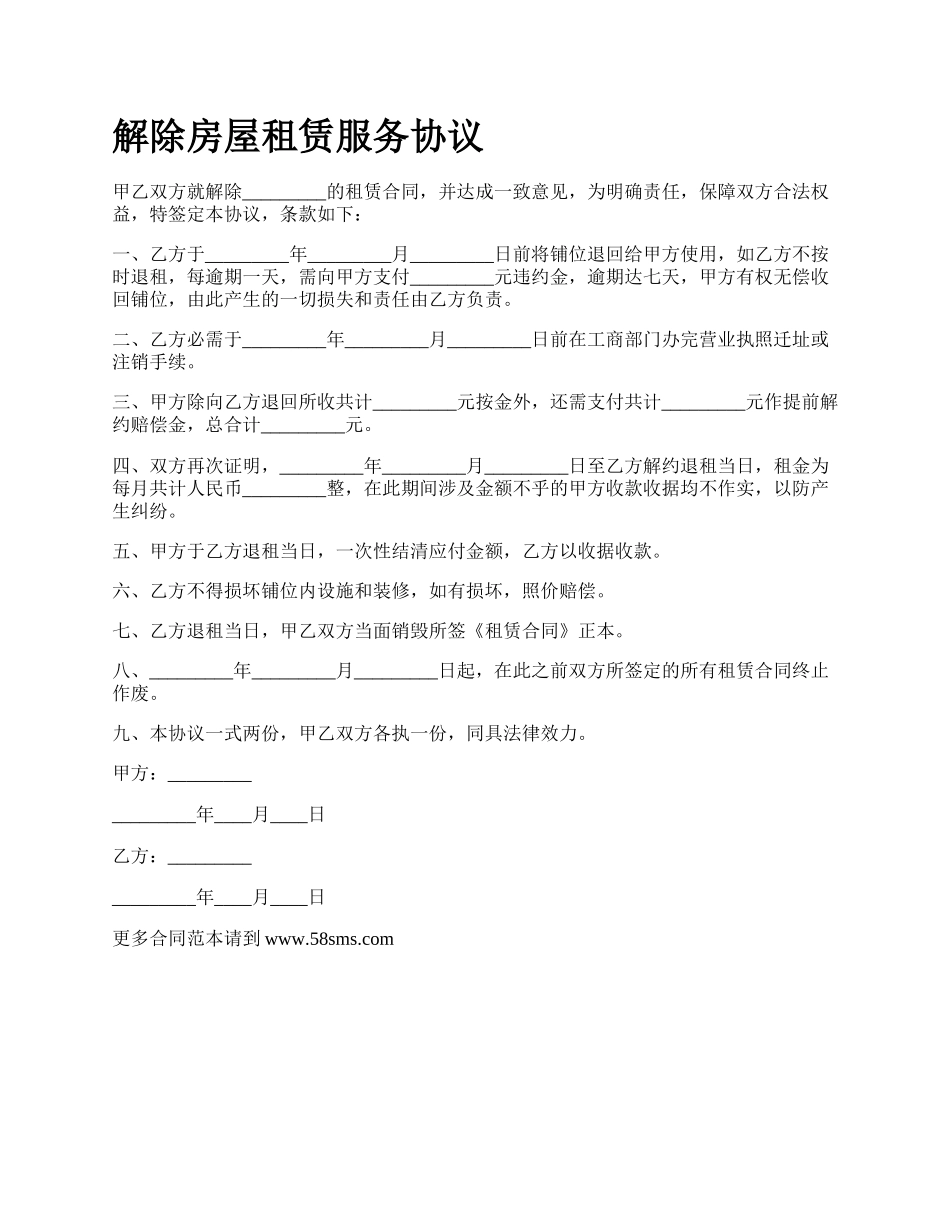 解除房屋租赁服务协议

甲乙双方就解除_________的租赁合同，并达成一致意见，为明确责任，保障双方合法权益，特签定本协议，条款如下：

一、乙方于_________年_________月_________日前将铺位退回给甲方使用，如乙方不按时退租，每逾期一天，需向甲方支付_________元违约金，逾期达七天，甲方有权无偿收回铺位，由此产生的一切损失和责任由乙方负责。

二、乙方必需于_________年_________月_________日前在工商部门办完营业执照迁址或注销手续。

三、甲方除向乙方退回所收共计_________元按金外，还需支付共计_________元作提前解约赔偿金，总合计_________元。

四、双方再次证明，_________年_________月_________日至乙方解约退租当日，租金为每月共计人民币_________整，在此期间涉及金额不乎的甲方收款收据均不作实，以防产生纠纷。

五、甲方于乙方退租当日，一次性结清应付金额，乙方以收据收款。

六、乙方不得损坏铺位内设施和装修，如有损坏，照价赔偿。

七、乙方退租当日，甲乙双方当面销毁所签《租赁合同》正本。

八、_________年_________月_________日起，在此之前双方所签定的所有租赁合同终止作废。

九、本协议一式两份，甲乙双方各执一份，同具法律效力。

甲方：_________

_________年____月____日

乙方：_________

_________年____月____日

更多合同范本请到 www.58sms.com